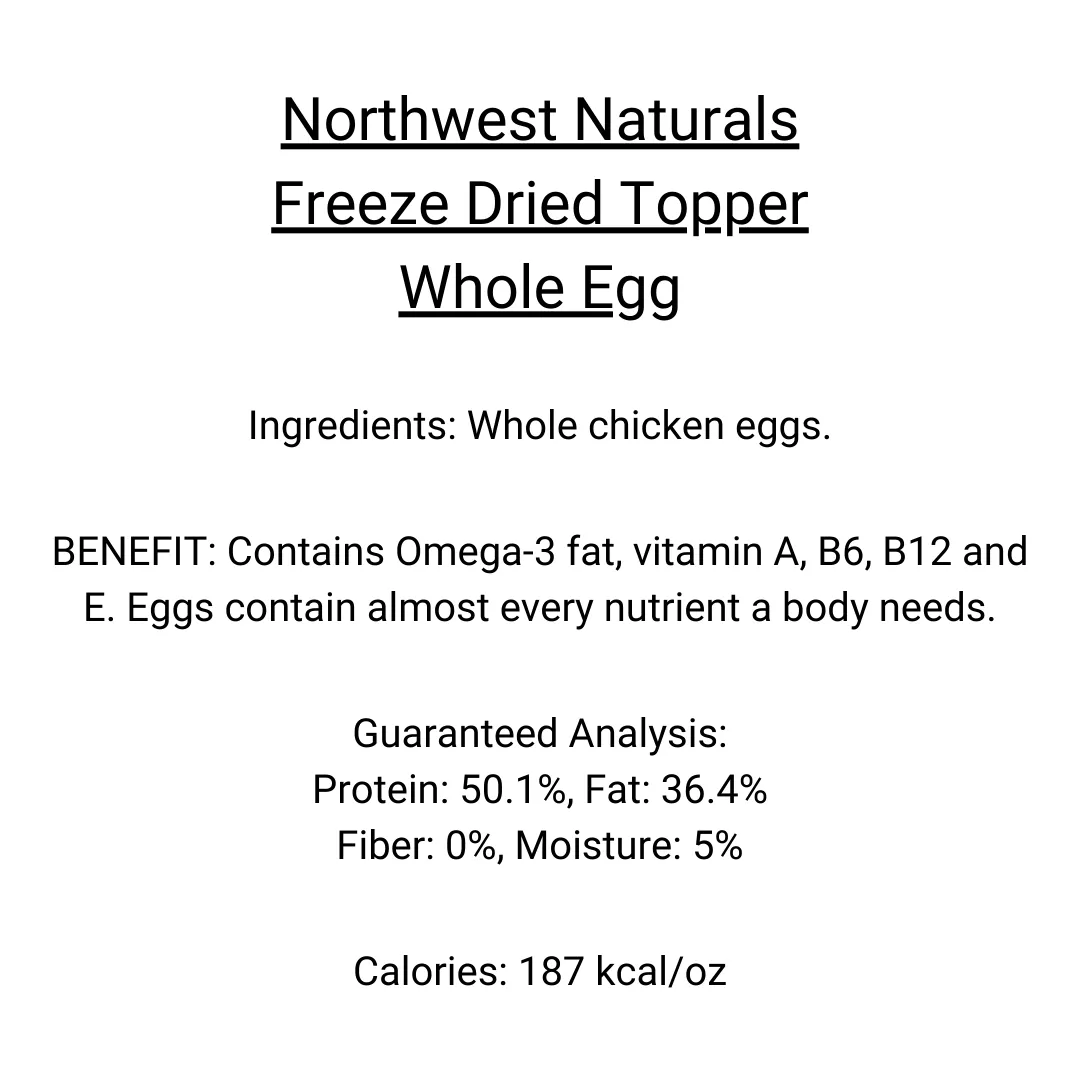 Northwest Naturals
Freeze Dried Topper
Whole Egg

Ingredients: Whole chicken eggs.

BENEFIT: Contains Omega-3 fat, vitamin A, B6, B12 and E. Eggs contain almost every nutrient a body needs.

Guaranteed Analysis:
Protein: 50.1%, Fat: 36.4%
Fiber: 0%, Moisture: 5%

Calories: 187 kcal/oz